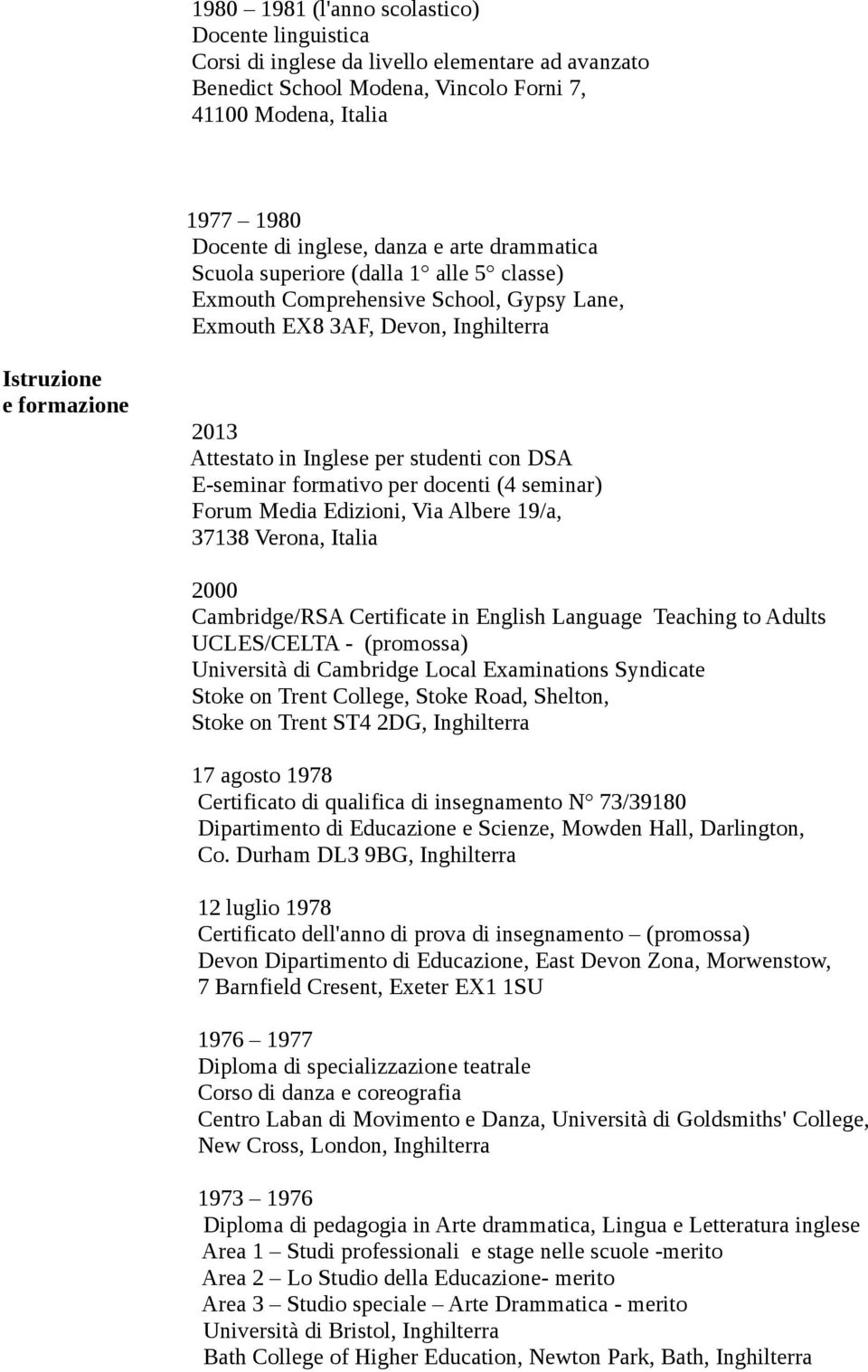 1980 – 1981 (l'anno scolastico)
Docente linguistica
Corsi di inglese da livello elementare ad avanzato
Benedict School Modena, Vincolo Forni 7,
41100 Modena, Italia

1977 – 1980
Docente di inglese, danza e arte drammatica
Scuola superiore (dalla 1° alle 5° classe)
Exmouth Comprehensive School, Gypsy Lane,
Exmouth EX8 3AF, Devon, Inghilterra

Istruzione e formazione

2013
Attestato in Inglese per studenti con DSA
E-seminar formativo per docenti (4 seminar)
Forum Media Edizioni, Via Albere 19/a,
37138 Verona, Italia

2000
Cambridge/RSA Certificate in English Language Teaching to Adults
UCLES/CELTA - (promossa)
Università di Cambridge Local Examinations Syndicate
Stoke on Trent College, Stoke Road, Shelton,
Stoke on Trent ST4 2DG, Inghilterra

17 agosto 1978
Certificato di qualifica di insegnamento N° 73/39180
Dipartimento di Educazione e Scienze, Mowden Hall, Darlington,
Co. Durham DL3 9BG, Inghilterra

12 luglio 1978
Certificato dell'anno di prova di insegnamento – (promossa)
Devon Dipartimento di Educazione, East Devon Zona, Morwenstow,
7 Barnfield Cresent, Exeter EX1 1SU

1976 – 1977
Diploma di specializzazione teatrale
Corso di danza e coreografia
Centro Laban di Movimento e Danza, Università di Goldsmiths' College,
New Cross, London, Inghilterra

1973 – 1976
Diploma di pedagogia in Arte drammatica, Lingua e Letteratura inglese
Area 1 – Studi professionali e stage nelle scuole -merito
Area 2 – Lo Studio della Educazione- merito
Area 3 – Studio speciale – Arte Drammatica - merito
Università di Bristol, Inghilterra
Bath College of Higher Education, Newton Park, Bath, Inghilterra